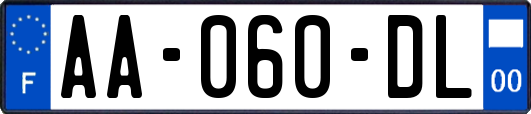 F
AA-060-DL
00